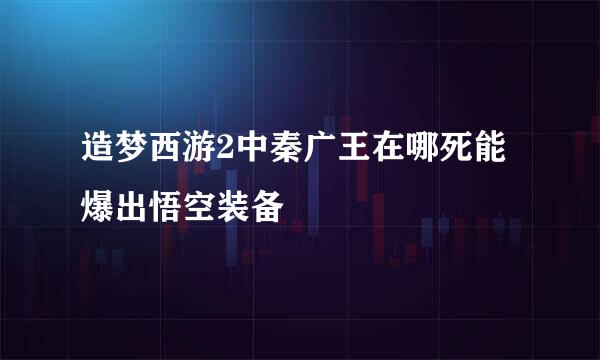 造梦西游2中秦广王在哪死能爆出悟空装备